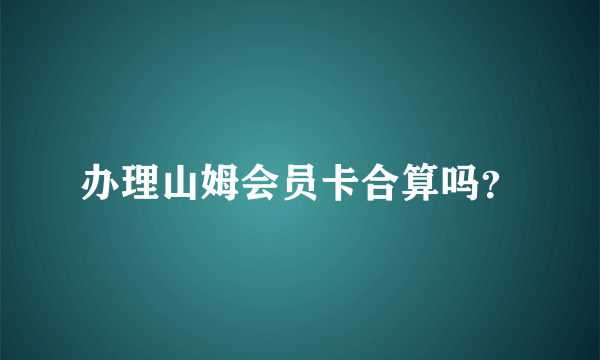 办理山姆会员卡合算吗?